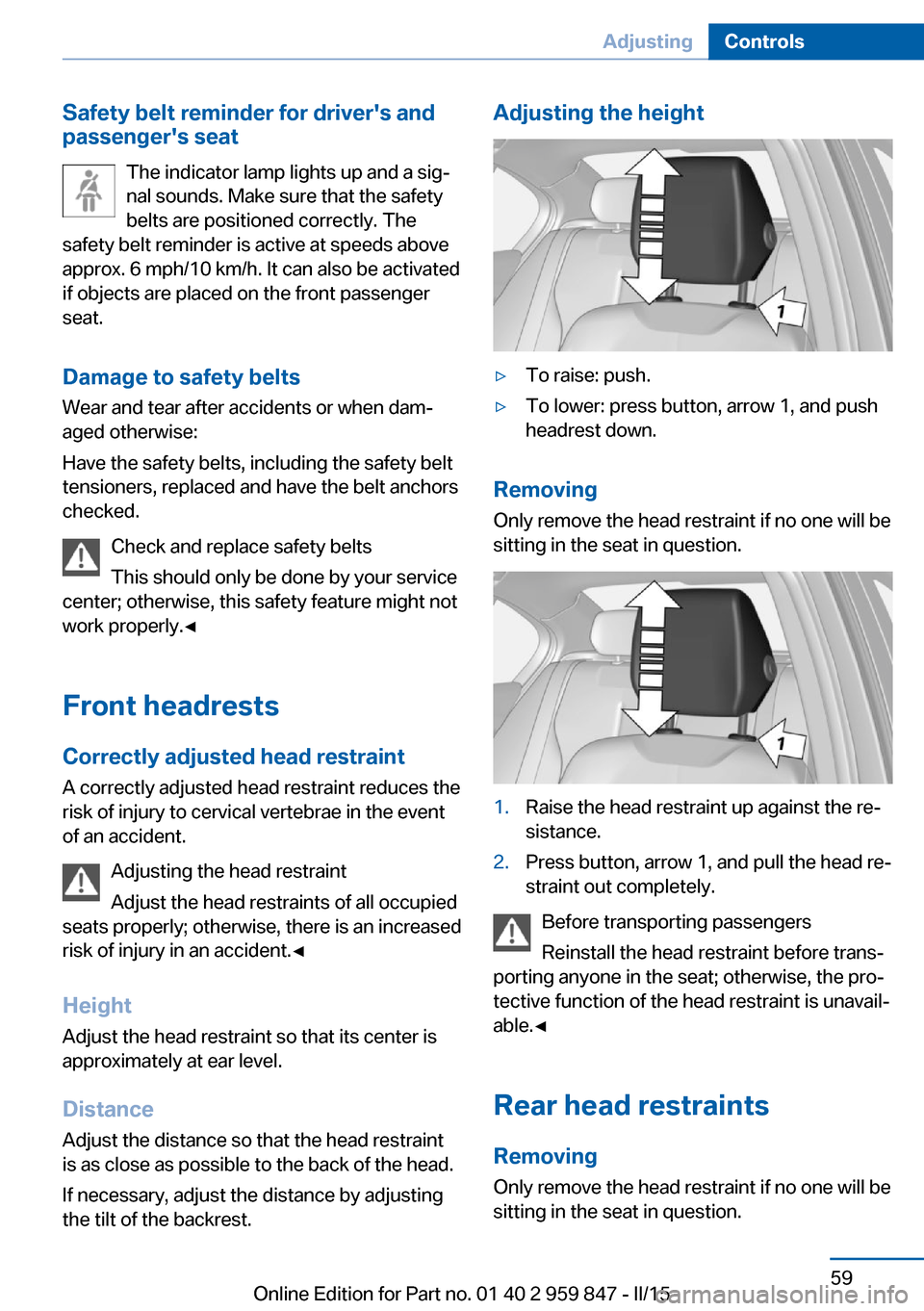 Adjusting Controls

Safety belt reminder for driver's and passenger's seat

The indicator lamp lights up and a signal sounds. Make sure that the safety belts are positioned correctly. The safety belt reminder is active at speeds above approx. 6 mph/10 km/h. It can also be activated if objects are placed on the front passenger seat.

Damage to safety belts

Wear and tear after accidents or when damaged otherwise:

Have the safety belts, including the safety belt tensioners, replaced and have the belt anchors checked.

Check and replace safety belts

This should only be done by your service center; otherwise, this safety feature might not work properly.◄

Front headrests

Correctly adjusted head restraint

A correctly adjusted head restraint reduces the risk of injury to cervical vertebrae in the event of an accident.

Adjusting the head restraint

Adjust the head restraints of all occupied seats properly; otherwise, there is an increased risk of injury in an accident.◄

Height

Adjust the head restraint so that its center is approximately at ear level.

Distance

Adjust the distance so that the head restraint is as close as possible to the back of the head.

If necessary, adjust the distance by adjusting the tilt of the backrest.

Adjusting the height

1

▷ To raise: push.

▷ To lower: press button, arrow 1, and push headrest down.

Removing

Only remove the head restraint if no one will be sitting in the seat in question.

1

1. Raise the head restraint up against the resistance.

2. Press button, arrow 1, and pull the head restraint out completely.

Before transporting passengers

Reinstall the head restraint before transporting anyone in the seat; otherwise, the protective function of the head restraint is unavailable.◄

Rear head restraints

Removing

Only remove the head restraint if no one will be sitting in the seat in question.

59

Online Edition for Part no. 01 40 2 959 847 - II/15 carmanualsonline.info